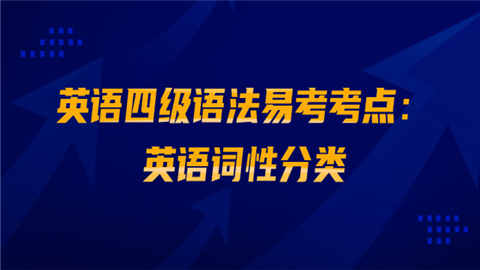 英语四级语法易考考点：
英语词性分类